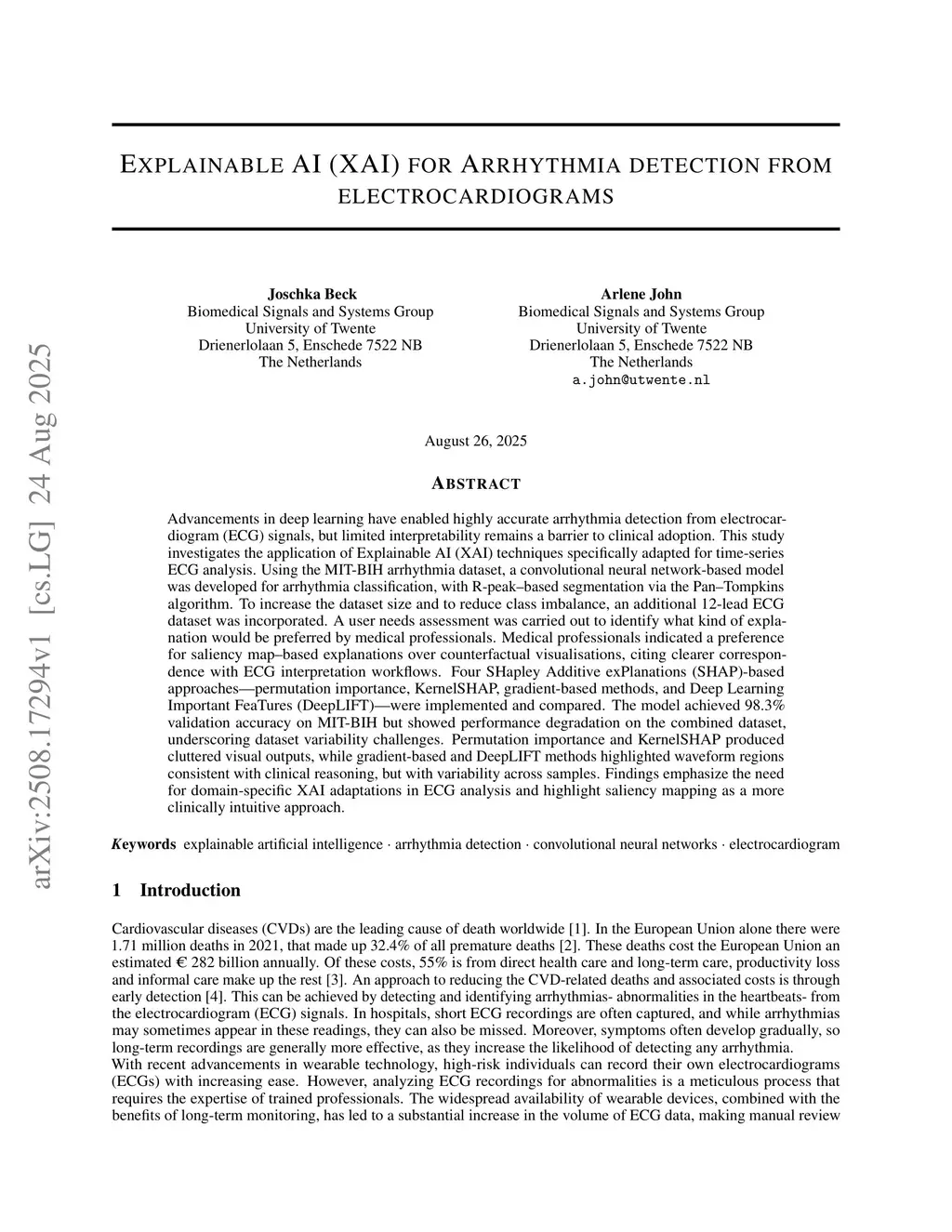 arXiv:2508.17294v1 [cs.LG] 24 Aug 2025

EXPLAINABLE AI (XAI) FOR ARRHYTHMIA DETECTION FROM ELECTROCARDIOGRAMS

Joschka Beck
Biomedical Signals and Systems Group
University of Twente
Drienerlolaan 5, Enschede 7522 NB
The Netherlands

Arlene John
Biomedical Signals and Systems Group
University of Twente
Drienerlolaan 5, Enschede 7522 NB
The Netherlands
a.john@utwente.nl

August 26, 2025

ABSTRACT

Advancements in deep learning have enabled highly accurate arrhythmia detection from electrocardiogram (ECG) signals, but limited interpretability remains a barrier to clinical adoption. This study investigates the application of Explainable AI (XAI) techniques specifically adapted for time-series ECG analysis. Using the MIT-BIH arrhythmia dataset, a convolutional neural network-based model was developed for arrhythmia classification, with R-peak–based segmentation via the Pan–Tompkins algorithm. To increase the dataset size and to reduce class imbalance, an additional 12-lead ECG dataset was incorporated. A user needs assessment was carried out to identify what kind of explanation would be preferred by medical professionals. Medical professionals indicated a preference for saliency map–based explanations over counterfactual visualisations, citing clearer correspondence with ECG interpretation workflows. Four SHapley Additive exPlanations (SHAP)-based approaches—permutation importance, KernelSHAP, gradient-based methods, and Deep Learning Important FeaTures (DeepLIFT)—were implemented and compared. The model achieved 98.3% validation accuracy on MIT-BIH but showed performance degradation on the combined dataset, underscoring dataset variability challenges. Permutation importance and KernelSHAP produced cluttered visual outputs, while gradient-based and DeepLIFT methods highlighted waveform regions consistent with clinical reasoning, but with variability across samples. Findings emphasize the need for domain-specific XAI adaptations in ECG analysis and highlight saliency mapping as a more clinically intuitive approach.

Keywords explainable artificial intelligence · arrhythmia detection · convolutional neural networks · electrocardiogram

1 Introduction

Cardiovascular diseases (CVDs) are the leading cause of death worldwide [1]. In the European Union alone there were 1.71 million deaths in 2021, that made up 32.4% of all premature deaths [2]. These deaths cost the European Union an estimated € 282 billion annually. Of these costs, 55% is from direct health care and long-term care, productivity loss and informal care make up the rest [3]. An approach to reducing the CVD-related deaths and associated costs is through early detection [4]. This can be achieved by detecting and identifying arrhythmias- abnormalities in the heartbeats- from the electrocardiogram (ECG) signals. In hospitals, short ECG recordings are often captured, and while arrhythmias may sometimes appear in these readings, they can also be missed. Moreover, symptoms often develop gradually, so long-term recordings are generally more effective, as they increase the likelihood of detecting any arrhythmia.
With recent advancements in wearable technology, high-risk individuals can record their own electrocardiograms (ECGs) with increasing ease. However, analyzing ECG recordings for abnormalities is a meticulous process that requires the expertise of trained professionals. The widespread availability of wearable devices, combined with the benefits of long-term monitoring, has led to a substantial increase in the volume of ECG data, making manual review